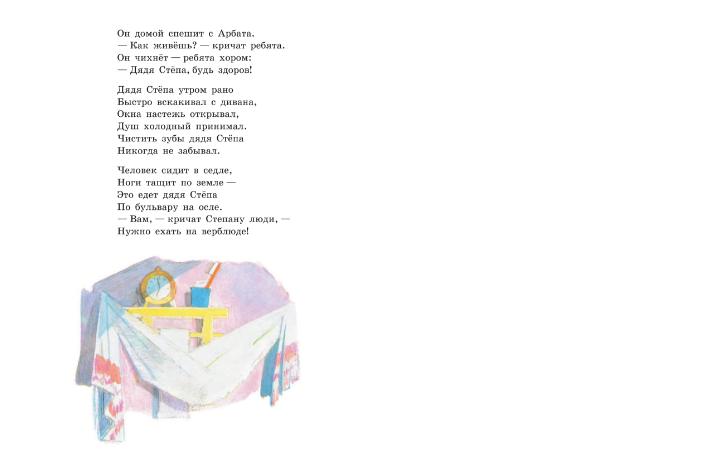 Он домой спешит с Арбата.
— Как живёшь? — кричат ребята.
Он чихнёт — ребята хором:
— Дядя Стёпа, будь здоров!

Дядя Стёпа утром рано
Быстро вскакивал с дивана,
Окна настежь открывал,
Душ холодный принимал.
Чистить зубы дядя Стёпа
Никогда не забывал.

Человек сидит в седле,
Ноги тащит по земле —
Это едет дядя Стёпа
По бульвару на осле.
— Вам, — кричат Степану люди, —
Нужно ехать на верблюде!